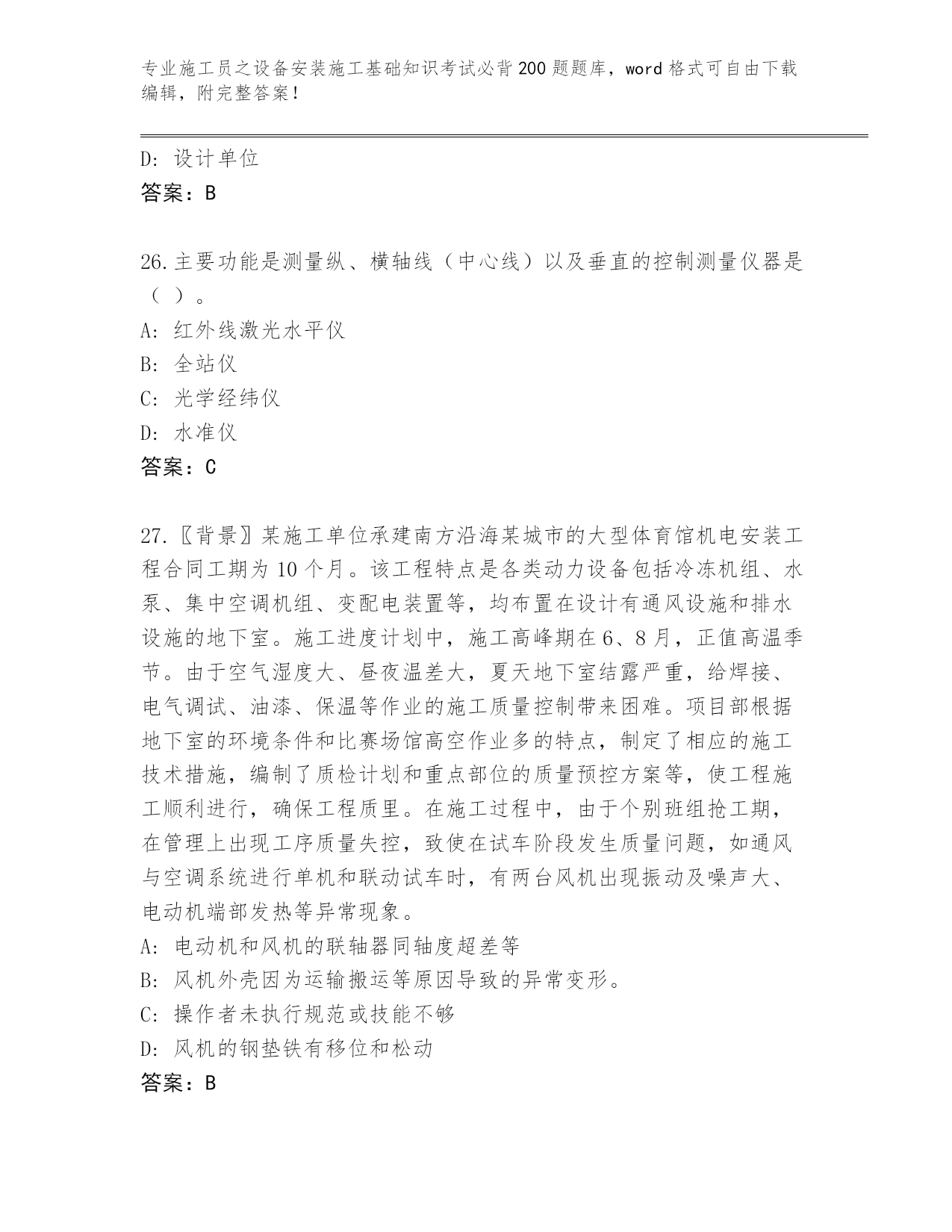 专业施工员之设备安装施工基础知识考试必背200题题库，word格式可自由下载编辑，附完整答案！

D: 设计单位
答案：B

26.主要功能是测量纵、横轴线（中心线）以及垂直的控制测量仪器是（ ）。
A: 红外线激光水平仪
B: 全站仪
C: 光学经纬仪
D: 水准仪
答案：C

27.〖背景〗某施工单位承建南方沿海某城市的大型体育馆机电安装工程合同工期为10个月。该工程特点是各类动力设备包括冷冻机组、水泵、集中空调机组、变配电装置等，均布置在设计有通风设施和排水设施的地下室。施工进度计划中，施工高峰期在6、8月，正值高温季节。由于空气湿度大、昼夜温差大，夏天地下室结露严重，给焊接、电气调试、油漆、保温等作业的施工质量控制带来困难。项目部根据地下室的环境条件和比赛场馆高空作业多的特点，制定了相应的施工技术措施，编制了质检计划和重点部位的质量预控方案等，使工程施工顺利进行，确保工程质里。在施工过程中，由于个别班组抢工期，在管理上出现工序质量失控，致使在试车阶段发生质量问题，如通风与空调系统进行单机和联动试车时，有两台风机出现振动及噪声大、电动机端部发热等异常现象。
A: 电动机和风机的联轴器同轴度超差等
B: 风机外壳因为运输搬运等原因导致的异常变形。
C: 操作者未执行规范或技能不够
D: 风机的钢垫铁有移位和松动
答案：B